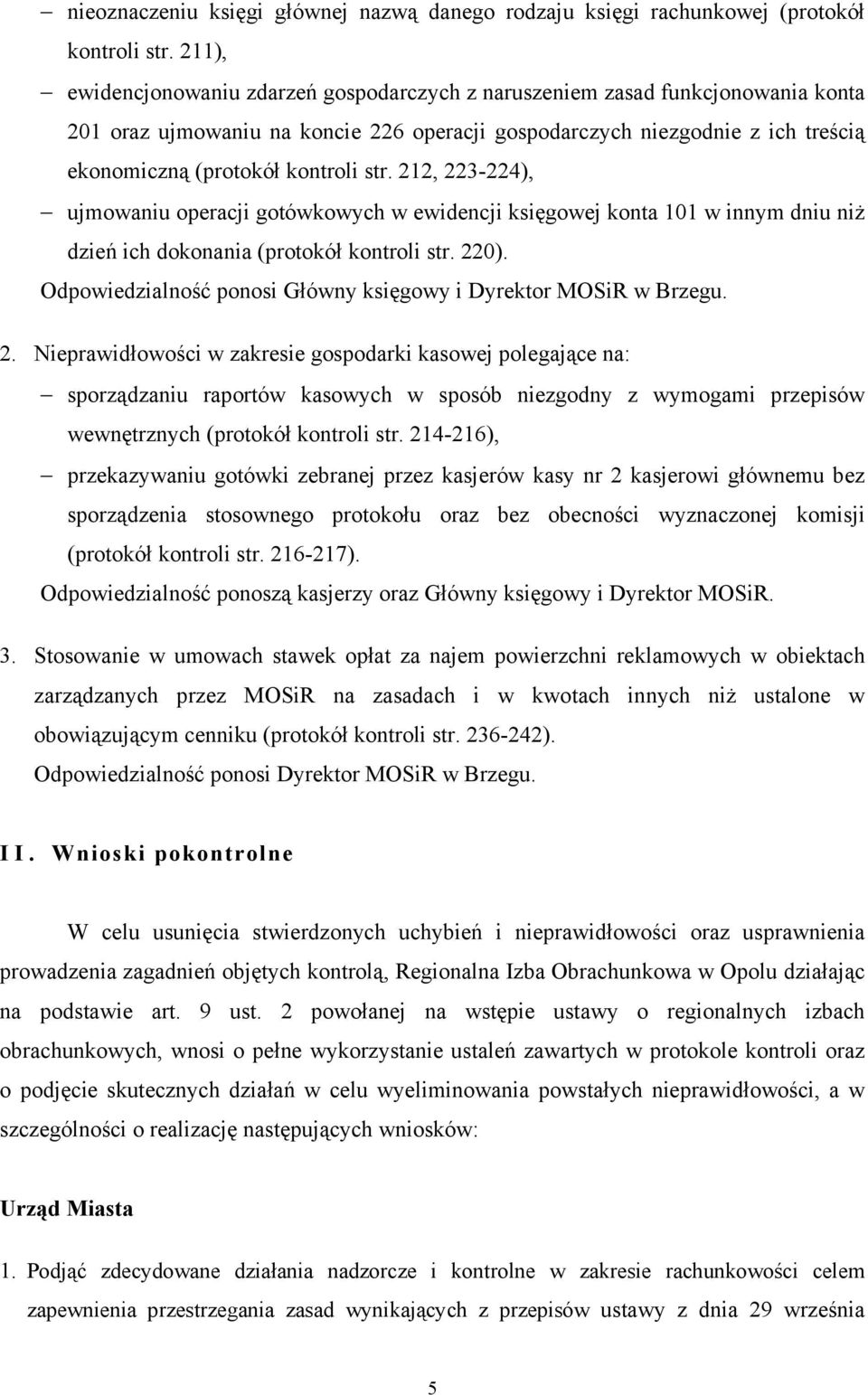 – nieoznaczeniu księgi głównej nazwą danego rodzaju księgi rachunkowej (protokół kontroli str. 211),

– ewidencjonowaniu zdarzeń gospodarczych z naruszeniem zasad funkcjonowania konta 201 oraz ujmowaniu na koncie 226 operacji gospodarczych niezgodnie z ich treścią ekonomiczną (protokół kontroli str. 212, 223-224),

– ujmowaniu operacji gotówkowych w ewidencji księgowej konta 101 w innym dniu niż dzień ich dokonania (protokół kontroli str. 220).

Odpowiedzialność ponosi Główny księgowy i Dyrektor MOSiR w Brzegu.

2. Nieprawidłowości w zakresie gospodarki kasowej polegające na:

– sporządzaniu raportów kasowych w sposób niezgodny z wymogami przepisów wewnętrznych (protokół kontroli str. 214-216),

– przekazywaniu gotówki zebranej przez kasjerów kasy nr 2 kasjerowi głównemu bez sporządzenia stosownego protokołu oraz bez obecności wyznaczonej komisji (protokół kontroli str. 216-217).

Odpowiedzialność ponoszą kasjerzy oraz Główny księgowy i Dyrektor MOSiR.

3. Stosowanie w umowach stawek opłat za najem powierzchni reklamowych w obiektach zarządzanych przez MOSiR na zasadach i w kwotach innych niż ustalone w obowiązującym cenniku (protokół kontroli str. 236-242).

Odpowiedzialność ponosi Dyrektor MOSiR w Brzegu.

II. Wnioski pokontrolne

W celu usunięcia stwierdzonych uchybień i nieprawidłowości oraz usprawnienia prowadzenia zagadnień objętych kontrolą, Regionalna Izba Obrachunkowa w Opolu działając na podstawie art. 9 ust. 2 powołanej na wstępie ustawy o regionalnych izbach obrachunkowych, wnosi o pełne wykorzystanie ustaleń zawartych w protokole kontroli oraz o podjęcie skutecznych działań w celu wyeliminowania powstałych nieprawidłowości, a w szczególności o realizację następujących wniosków:

Urząd Miasta

1. Podjąć zdecydowane działania nadzorcze i kontrolne w zakresie rachunkowości celem zapewnienia przestrzegania zasad wynikających z przepisów ustawy z dnia 29 września

5